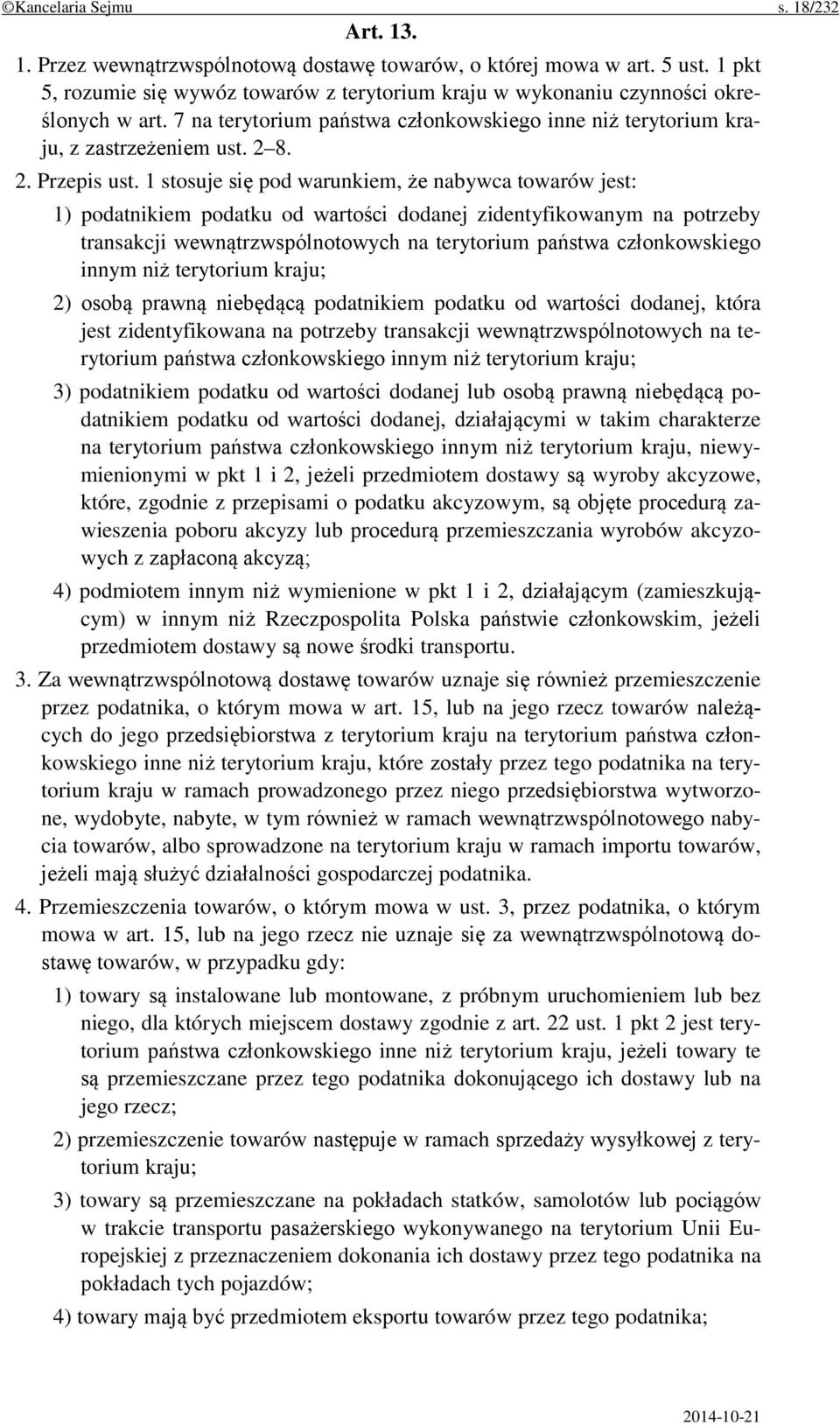 ©Kancelaria Sejmu s. 18/232

Art. 13.

1. Przez wewnątrzwspólnotową dostawę towarów, o której mowa w art. 5 ust. 1 pkt 5, rozumie się wywóz towarów z terytorium kraju w wykonaniu czynności określonych w art. 7 na terytorium państwa członkowskiego inne niż terytorium kraju, z zastrzeżeniem ust. 2–8.

2. Przepis ust. 1 stosuje się pod warunkiem, że nabywca towarów jest:

1) podatnikiem podatku od wartości dodanej zidentyfikowanym na potrzeby transakcji wewnątrzwspólnotowych na terytorium państwa członkowskiego innym niż terytorium kraju;

2) osobą prawną niebędącą podatnikiem podatku od wartości dodanej, która jest zidentyfikowana na potrzeby transakcji wewnątrzwspólnotowych na terytorium państwa członkowskiego innym niż terytorium kraju;

3) podatnikiem podatku od wartości dodanej lub osobą prawną niebędącą podatnikiem podatku od wartości dodanej, działającymi w takim charakterze na terytorium państwa członkowskiego innym niż terytorium kraju, niewymienionymi w pkt 1 i 2, jeżeli przedmiotem dostawy są wyroby akcyzowe, które, zgodnie z przepisami o podatku akcyzowym, są objęte procedurą zawieszenia poboru akcyzy lub procedurą przemieszczania wyrobów akcyzowych z zapłaconą akcyzą;

4) podmiotem innym niż wymienione w pkt 1 i 2, działającym (zamieszkującym) w innym niż Rzeczpospolita Polska państwie członkowskim, jeżeli przedmiotem dostawy są nowe środki transportu.

3. Za wewnątrzwspólnotową dostawę towarów uznaje się również przemieszczenie przez podatnika, o którym mowa w art. 15, lub na jego rzecz towarów należących do jego przedsiębiorstwa z terytorium kraju na terytorium państwa członkowskiego inne niż terytorium kraju, które zostały przez tego podatnika na terytorium kraju w ramach prowadzonego przez niego przedsiębiorstwa wytworzone, wydobyte, nabyte, w tym również w ramach wewnątrzwspólnotowego nabycia towarów, albo sprowadzone na terytorium kraju w ramach importu towarów, jeżeli mają służyć działalności gospodarczej podatnika.

4. Przemieszczenia towarów, o którym mowa w ust. 3, przez podatnika, o którym mowa w art. 15, lub na jego rzecz nie uznaje się za wewnątrzwspólnotową dostawę towarów, w przypadku gdy:

1) towary są instalowane lub montowane, z próbnym uruchomieniem lub bez niego, dla których miejscem dostawy zgodnie z art. 22 ust. 1 pkt 2 jest terytorium państwa członkowskiego inne niż terytorium kraju, jeżeli towary te są przemieszczane przez tego podatnika dokonującego ich dostawy lub na jego rzecz;

2) przemieszczenie towarów następuje w ramach sprzedaży wysyłkowej z terytorium kraju;

3) towary są przemieszczane na pokładach statków, samolotów lub pociągów w trakcie transportu pasażerskiego wykonywanego na terytorium Unii Europejskiej z przeznaczeniem dokonania ich dostawy przez tego podatnika na pokładach tych pojazdów;

4) towary mają być przedmiotem eksportu towarów przez tego podatnika;

2014-10-21